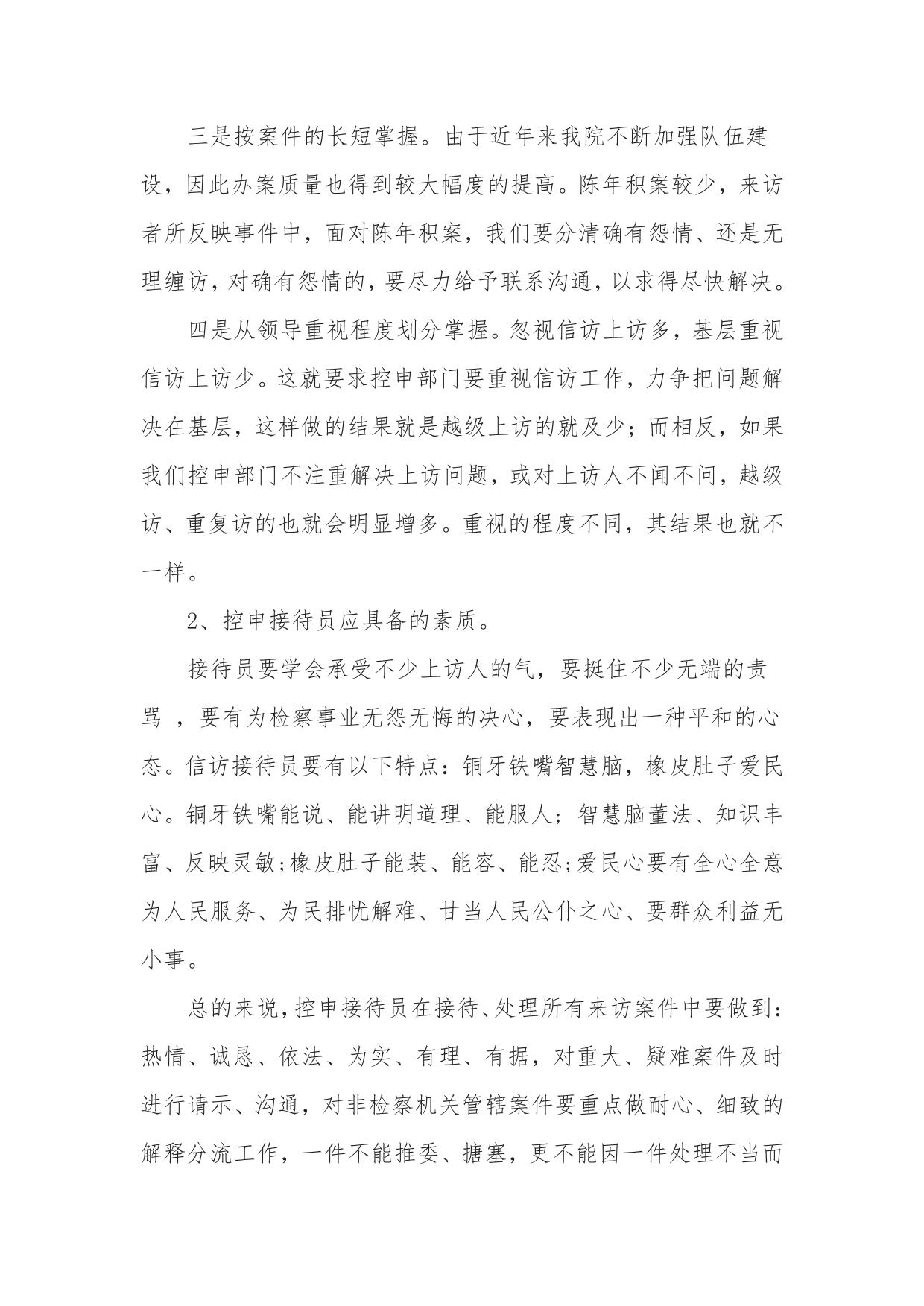 三是按案件的长短掌握。由于近年来我院不断加强队伍建设，因此办案质量也得到较大幅度的提高。陈年积案较少，来访者所反映事件中，面对陈年积案，我们要分清确有怨情、还是无理缠访，对确有怨情的，要尽力给予联系沟通，以求得尽快解决。

四是从领导重视程度划分掌握。忽视信访上访多，基层重视信访上访少。这就要求控申部门要重视信访工作，力争把问题解决在基层，这样做的结果就是越级上访的就及少；而相反，如果我们控申部门不注重解决上访问题，或对上访人不闻不问，越级访、重复访的也就会明显增多。重视的程度不同，其结果也就不一样。

2、控申接待员应具备的素质。

接待员要学会承受不少上访人的气，要挺住不少无端的责骂 ，要有为检察事业无怨无悔的决心，要表现出一种平和的心态。信访接待员要有以下特点：铜牙铁嘴智慧脑，橡皮肚子爱民心。铜牙铁嘴能说、能讲明道理、能服人；智慧脑董法、知识丰富、反映灵敏;橡皮肚子能装、能容、能忍;爱民心要有全心全意为人民服务、为民排忧解难、甘当人民公仆之心、要群众利益无小事。

总的来说，控申接待员在接待、处理所有来访案件中要做到：热情、诚恳、依法、为实、有理、有据，对重大、疑难案件及时进行请示、沟通，对非检察机关管辖案件要重点做耐心、细致的解释分流工作，一件不能推委、搪塞，更不能因一件处理不当而